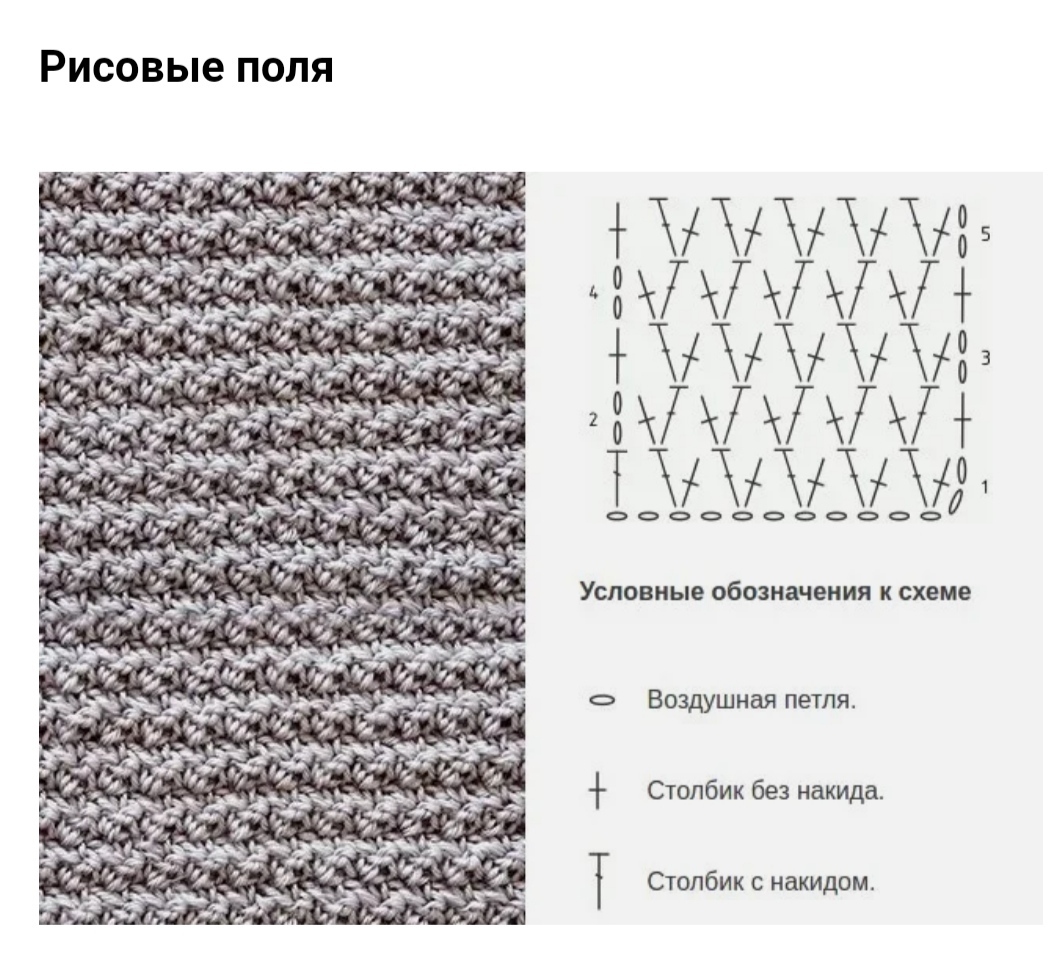 Рисовые поля

5
4
3
2
1

Условные обозначения к схеме

Воздушная петля.

Столбик без накида.

Столбик с накидом.